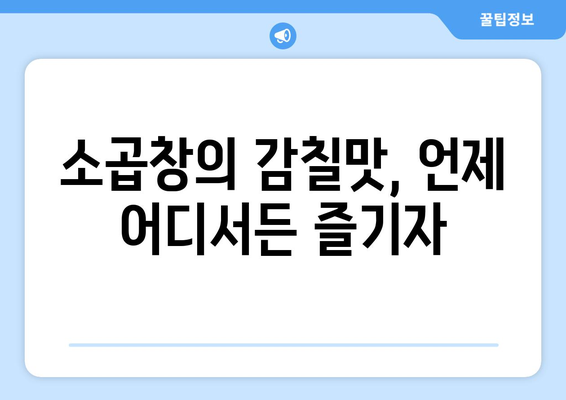 꿀팁정보

소곱창의 감칠맛, 언제 어디서든 즐기자